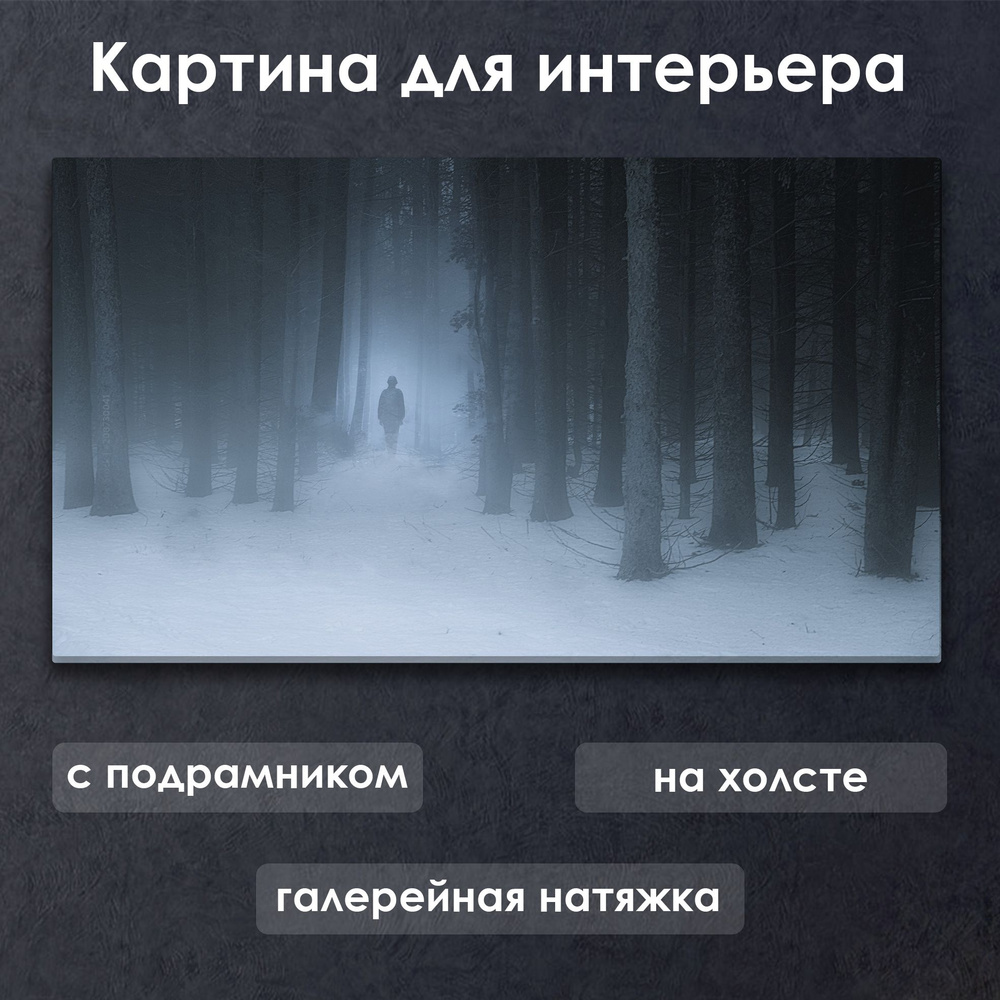 Картина для интерьера

с подрамником

на холсте

галерейная натяжка